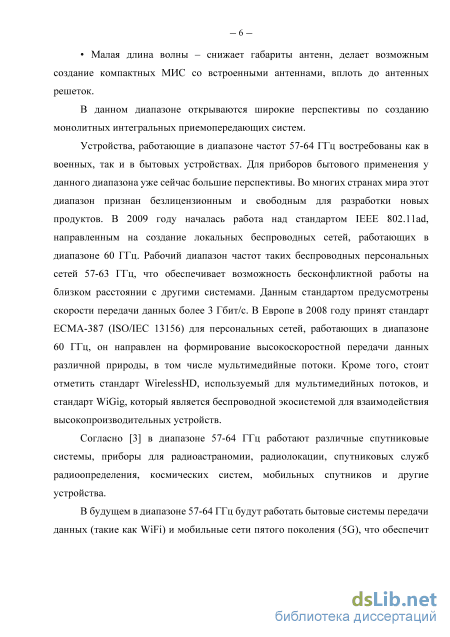 – 6 –

• Малая длина волны – снижает габариты антенн, делает возможным создание компактных МИС со встроенными антеннами, вплоть до антенных решеток.

В данном диапазоне открываются широкие перспективы по созданию монолитных интегральных приемопередающих систем.

Устройства, работающие в диапазоне частот 57-64 ГГц востребованы как в военных, так и в бытовых устройствах. Для приборов бытового применения у данного диапазона уже сейчас большие перспективы. Во многих странах мира этот диапазон признан безлицензионным и свободным для разработки новых продуктов. В 2009 году началась работа над стандартом IEEE 802.11ad, направленным на создание локальных беспроводных сетей, работающих в диапазоне 60 ГГц. Рабочий диапазон частот таких беспроводных персональных сетей 57-63 ГГц, что обеспечивает возможность бесконфликтной работы на близком расстоянии с другими системами. Данным стандартом предусмотрены скорости передачи данных более 3 Гбит/с. В Европе в 2008 году принят стандарт ECMA-387 (ISO/IEC 13156) для персональных сетей, работающих в диапазоне 60 ГГц, он направлен на формирование высокоскоростной передачи данных различной природы, в том числе мультимедийные потоки. Кроме того, стоит отметить стандарт WirelessHD, используемый для мультимедийных потоков, и стандарт WiGig, который является беспроводной экосистемой для взаимодействия высокопроизводительных устройств.

Согласно [3] в диапазоне 57-64 ГГц работают различные спутниковые системы, приборы для радиоастрономии, радиолокации, спутниковых служб радиоопределения, космических систем, мобильных спутников и другие устройства.

В будущем в диапазоне 57-64 ГГц будут работать бытовые системы передачи данных (такие как WiFi) и мобильные сети пятого поколения (5G), что обеспечит

dsLib.net
библиотека диссертаций